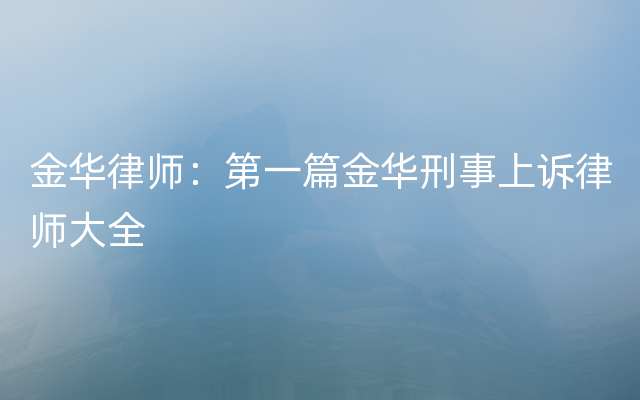 金华律师：第一篇金华刑事上诉律师大全